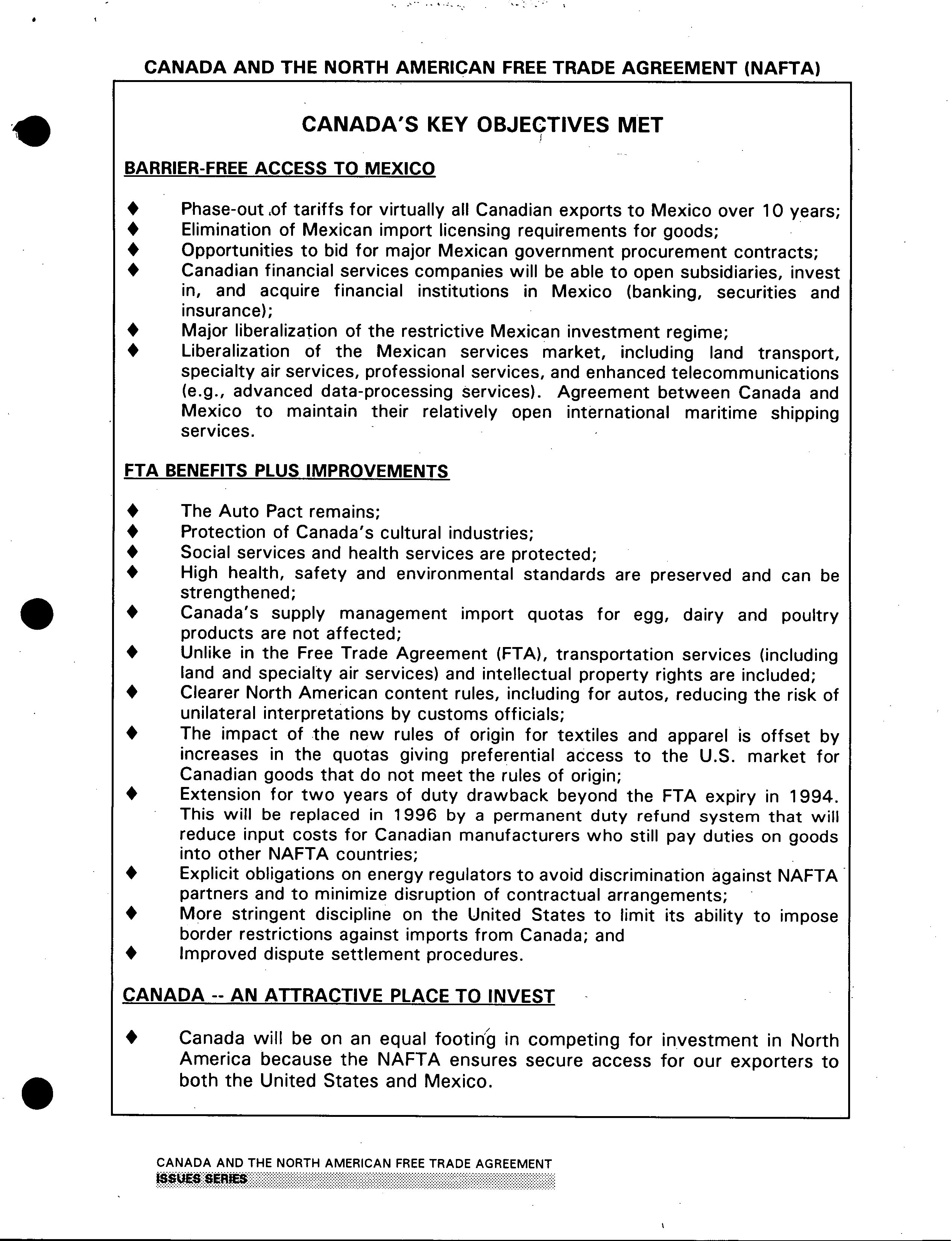 CANADA AND THE NORTH AMERICAN FREE TRADE AGREEMENT (NAFTA)

CANADA'S KEY OBJECTIVES MET

BARRIER-FREE ACCESS TO MEXICO

♦ Phase-out of tariffs for virtually all Canadian exports to Mexico over 10 years;
♦ Elimination of Mexican import licensing requirements for goods;
♦ Opportunities to bid for major Mexican government procurement contracts;
♦ Canadian financial services companies will be able to open subsidiaries, invest in, and acquire financial institutions in Mexico (banking, securities and insurance);
♦ Major liberalization of the restrictive Mexican investment regime;
♦ Liberalization of the Mexican services market, including land transport, specialty air services, professional services, and enhanced telecommunications (e.g., advanced data-processing services). Agreement between Canada and Mexico to maintain their relatively open international maritime shipping services.

FTA BENEFITS PLUS IMPROVEMENTS

♦ The Auto Pact remains;
♦ Protection of Canada's cultural industries;
♦ Social services and health services are protected;
♦ High health, safety and environmental standards are preserved and can be strengthened;
♦ Canada's supply management import quotas for egg, dairy and poultry products are not affected;
♦ Unlike in the Free Trade Agreement (FTA), transportation services (including land and specialty air services) and intellectual property rights are included;
♦ Clearer North American content rules, including for autos, reducing the risk of unilateral interpretations by customs officials;
♦ The impact of the new rules of origin for textiles and apparel is offset by increases in the quotas giving preferential access to the U.S. market for Canadian goods that do not meet the rules of origin;
♦ Extension for two years of duty drawback beyond the FTA expiry in 1994. This will be replaced in 1996 by a permanent duty refund system that will reduce input costs for Canadian manufacturers who still pay duties on goods into other NAFTA countries;
♦ Explicit obligations on energy regulators to avoid discrimination against NAFTA partners and to minimize disruption of contractual arrangements;
♦ More stringent discipline on the United States to limit its ability to impose border restrictions against imports from Canada; and
♦ Improved dispute settlement procedures.

CANADA -- AN ATTRACTIVE PLACE TO INVEST

♦ Canada will be on an equal footing in competing for investment in North America because the NAFTA ensures secure access for our exporters to both the United States and Mexico.

CANADA AND THE NORTH AMERICAN FREE TRADE AGREEMENT
ISSUES SERIES